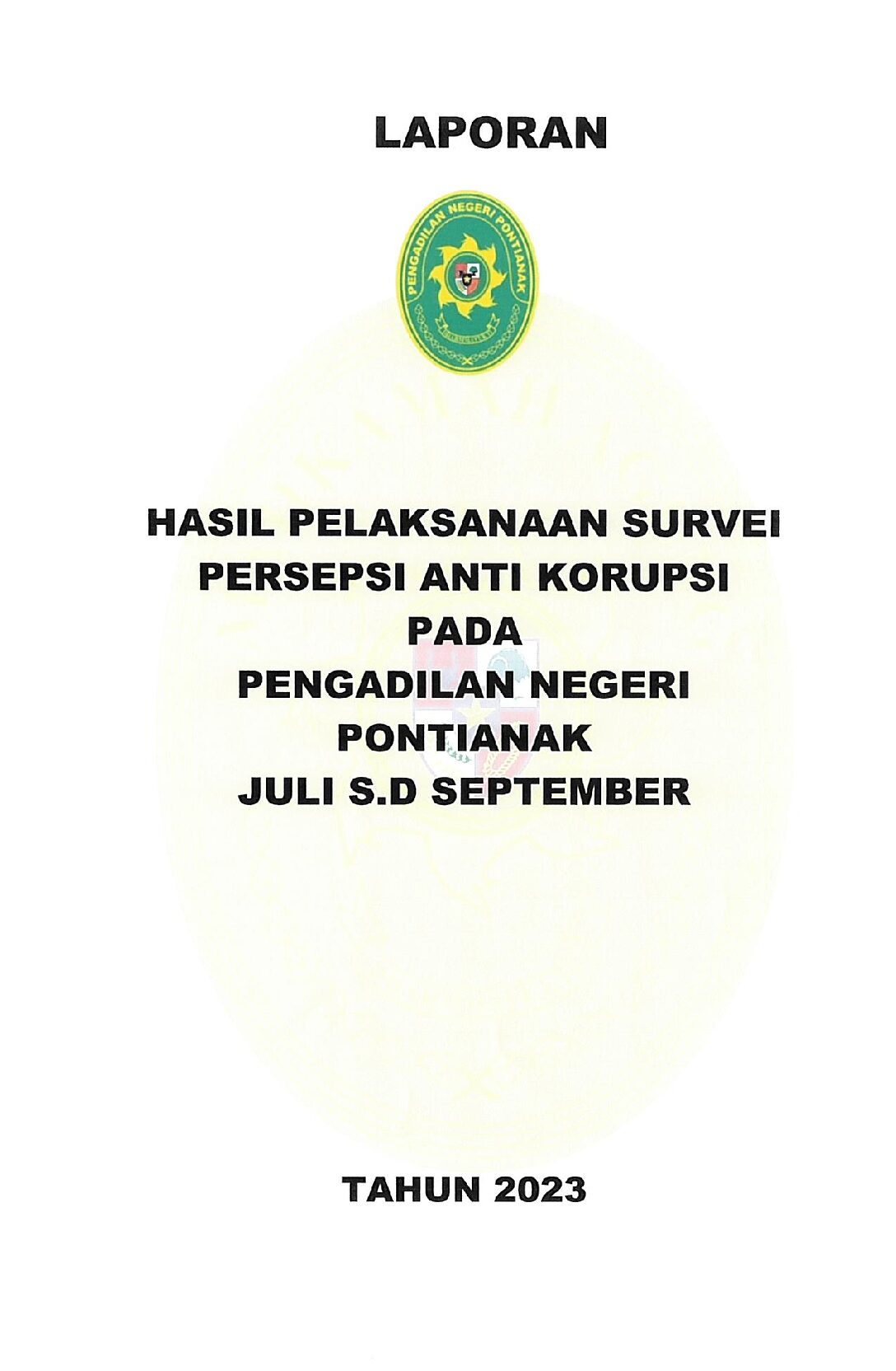 LAPORAN

PENGADILAN NEGERI PONTIANAK

HASIL PELAKSANAAN SURVEI
PERSEPSI ANTI KORUPSI
PADA
PENGADILAN NEGERI
PONTIANAK
JULI S.D SEPTEMBER

TAHUN 2023